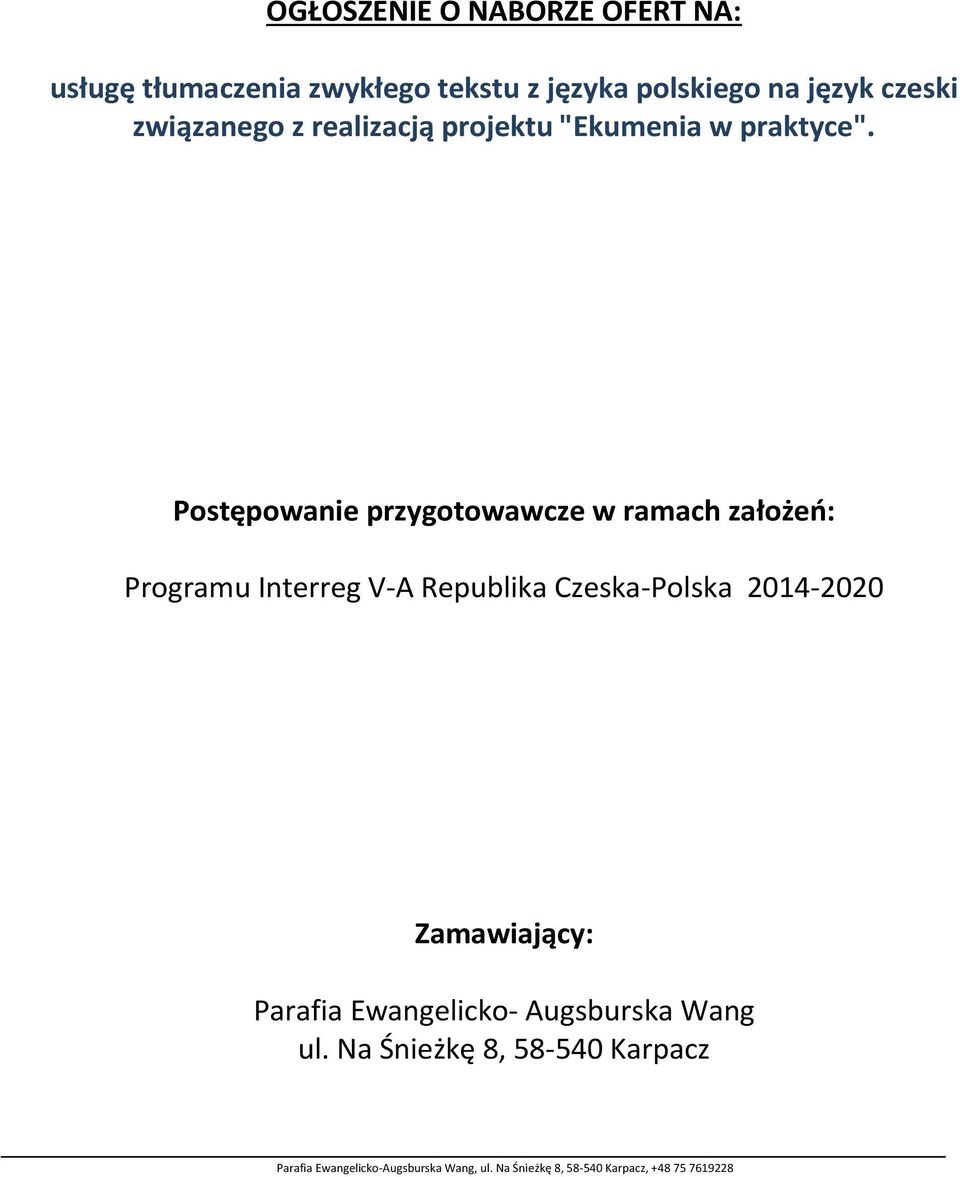 OGŁOSZENIE O NABORZE OFERT NA:

usługę tłumaczenia zwykłego tekstu z języka polskiego na język czeski związanego z realizacją projektu "Ekumenia w praktyce".

Postępowanie przygotowawcze w ramach założeń:

Programu Interreg V-A Republika Czeska-Polska 2014-2020

Zamawiający:

Parafia Ewangelicko- Augsburska Wang
ul. Na Śnieżkę 8, 58-540 Karpacz

Parafia Ewangelicko-Augsburska Wang, ul. Na Śnieżkę 8, 58-540 Karpacz, +48 75 7619228